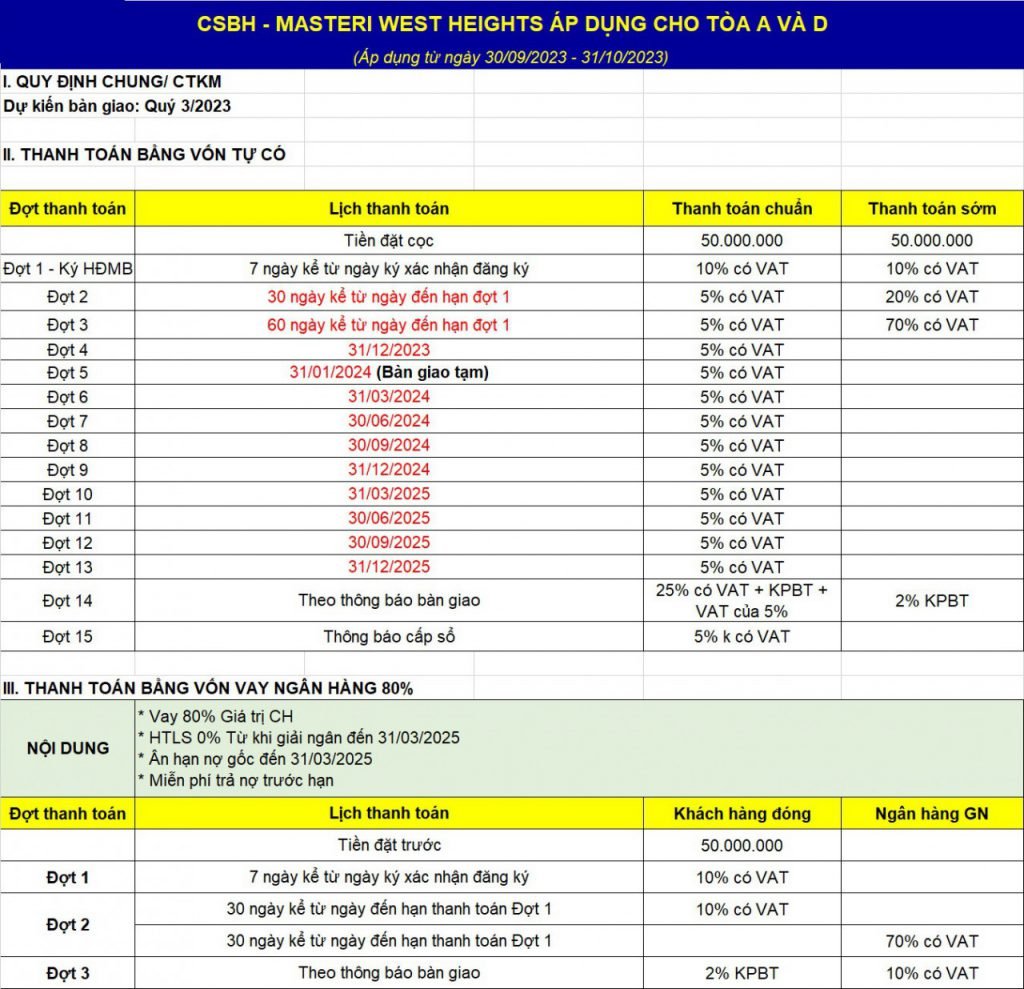 CSBH - MASTERI WEST HEIGHTS ÁP DỤNG CHO TÒA A VÀ D

(Áp dụng từ ngày 30/09/2023 - 31/10/2023)

I. QUY ĐỊNH CHUNG/ CTKM

Dự kiến bàn giao: Quý 3/2023

II. THANH TOÁN BẰNG VỐN TỰ CÓ

| Đợt thanh toán | Lịch thanh toán | Thanh toán chuẩn | Thanh toán sớm |
|---|---|---|---|
| | Tiền đặt cọc | 50.000.000 | 50.000.000 |
| Đợt 1 - Ký HĐMB | 7 ngày kể từ ngày ký xác nhận đăng ký | 10% có VAT | 10% có VAT |
| Đợt 2 | 30 ngày kể từ ngày đến hạn đợt 1 | 5% có VAT | 20% có VAT |
| Đợt 3 | 60 ngày kể từ ngày đến hạn đợt 1 | 5% có VAT | 70% có VAT |
| Đợt 4 | 31/12/2023 | 5% có VAT | |
| Đợt 5 | 31/01/2024 (Bàn giao tạm) | 5% có VAT | |
| Đợt 6 | 31/03/2024 | 5% có VAT | |
| Đợt 7 | 30/06/2024 | 5% có VAT | |
| Đợt 8 | 30/09/2024 | 5% có VAT | |
| Đợt 9 | 31/12/2024 | 5% có VAT | |
| Đợt 10 | 31/03/2025 | 5% có VAT | |
| Đợt 11 | 30/06/2025 | 5% có VAT | |
| Đợt 12 | 30/09/2025 | 5% có VAT | |
| Đợt 13 | 31/12/2025 | 5% có VAT | |
| Đợt 14 | Theo thông báo bàn giao | 25% có VAT + KPBT + VAT của 5% | 2% KPBT |
| Đợt 15 | Thông báo cấp sổ | 5% k có VAT | |

III. THANH TOÁN BẰNG VỐN VAY NGÂN HÀNG 80%

| NỘI DUNG | * Vay 80% Giá trị CH<br>* HTLS 0% Từ khi giải ngân đến 31/03/2025<br>* Ân hạn nợ gốc đến 31/03/2025<br>* Miễn phí trả nợ trước hạn | | |
|---|---|---|---|
| Đợt thanh toán | Lịch thanh toán | Khách hàng đóng | Ngân hàng GN |
| | Tiền đặt trước | 50.000.000 | |
| Đợt 1 | 7 ngày kể từ ngày ký xác nhận đăng ký | 10% có VAT | |
| Đợt 2 | 30 ngày kể từ ngày đến hạn thanh toán Đợt 1 | 10% có VAT | |
| | 30 ngày kể từ ngày đến hạn thanh toán Đợt 1 | | 70% có VAT |
| Đợt 3 | Theo thông báo bàn giao | 2% KPBT | 10% có VAT |